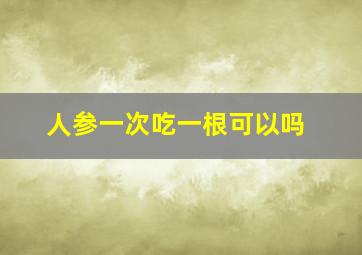 人参一次吃一根可以吗